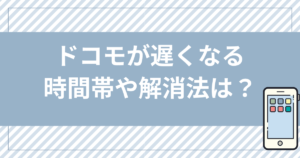 ドコモが遅くなる
時間帯や解消法は？